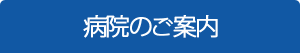 病院のご案内